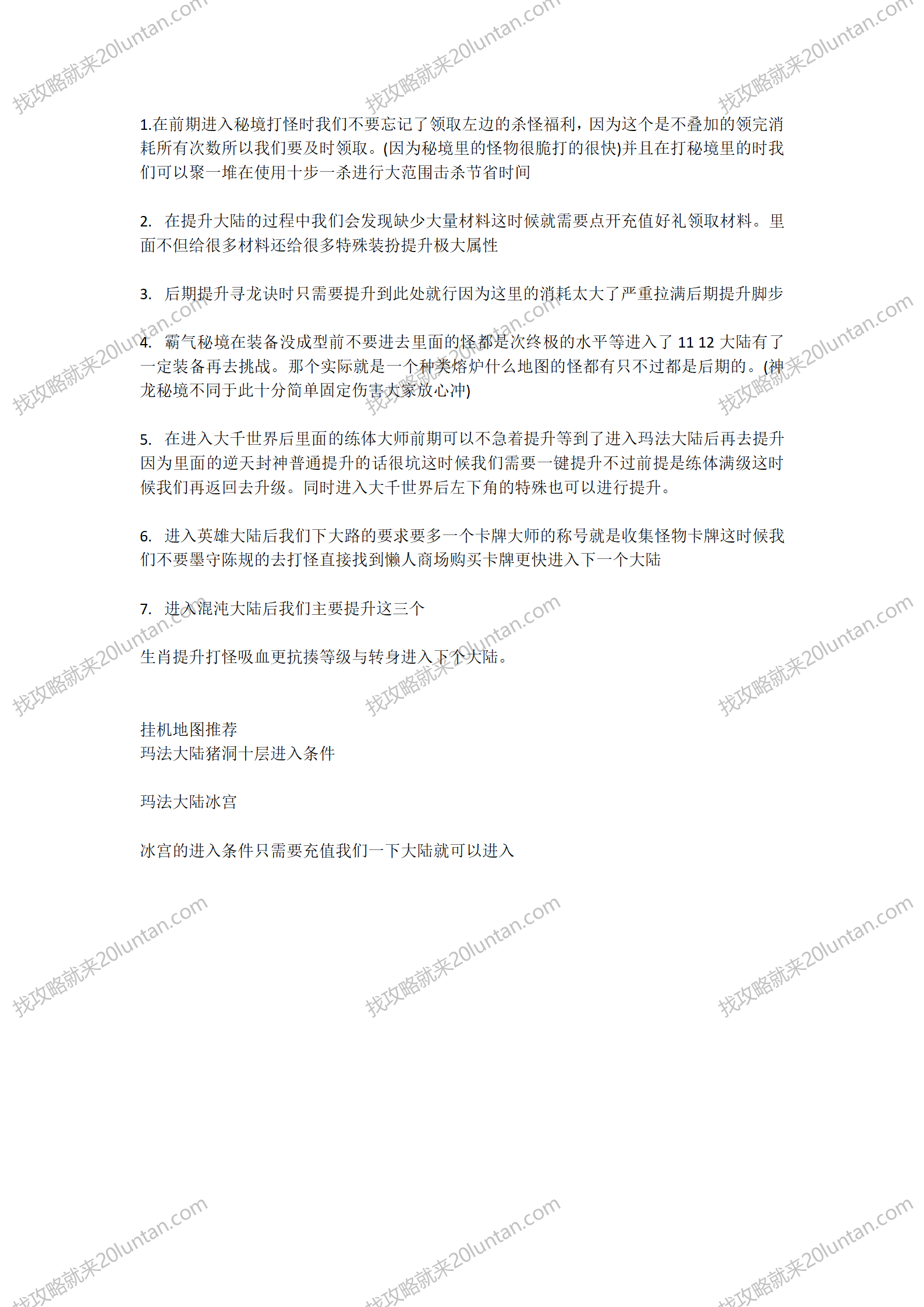 找攻略就来20luntan.com

1.在前期进入秘境打怪时我们不要忘记了领取左边的杀怪福利，因为这个是不叠加的领完消耗所有次数所以我们要及时领取。(因为秘境里的怪物很脆打的很快)并且在打秘境里的时我们可以聚一堆在使用十步一杀进行大范围击杀节省时间

2. 在提升大陆的过程中我们会发现缺少大量材料这时候就需要点开充值好礼领取材料。里面不但给很多材料还给很多特殊装扮提升极大属性

3. 后期提升寻龙诀时只需要提升到此处就行因为这里的消耗太大了严重拉满后期提升脚步

4. 霸气秘境在装备没成型前不要进去里面的怪都是次终极的水平等进入了 11 12 大陆有了一定装备再去挑战。那个实际就是一个种类熔炉什么地图的怪都有只不过都是后期的。(神龙秘境不同于此十分简单固定伤害大家放心冲)

5. 在进入大千世界后里面的练体大师前期可以不急着提升等到了进入玛法大陆后再去提升因为里面的逆天封神普通提升的话很坑这时候我们需要一键提升不过前提是练体满级这时候我们再返回去升级。同时进入大千世界后左下角的特殊也可以进行提升。

6. 进入英雄大陆后我们下大路的要求要多一个卡牌大师的称号就是收集怪物卡牌这时候我们不要墨守陈规的去打怪直接找到懒人商场购买卡牌更快进入下一个大陆

7. 进入混沌大陆后我们主要提升这三个

生肖提升打怪吸血更抗揍等级与转身进入下个大陆。

挂机地图推荐
玛法大陆猪洞十层进入条件

玛法大陆冰宫

冰宫的进入条件只需要充值我们一下大陆就可以进入